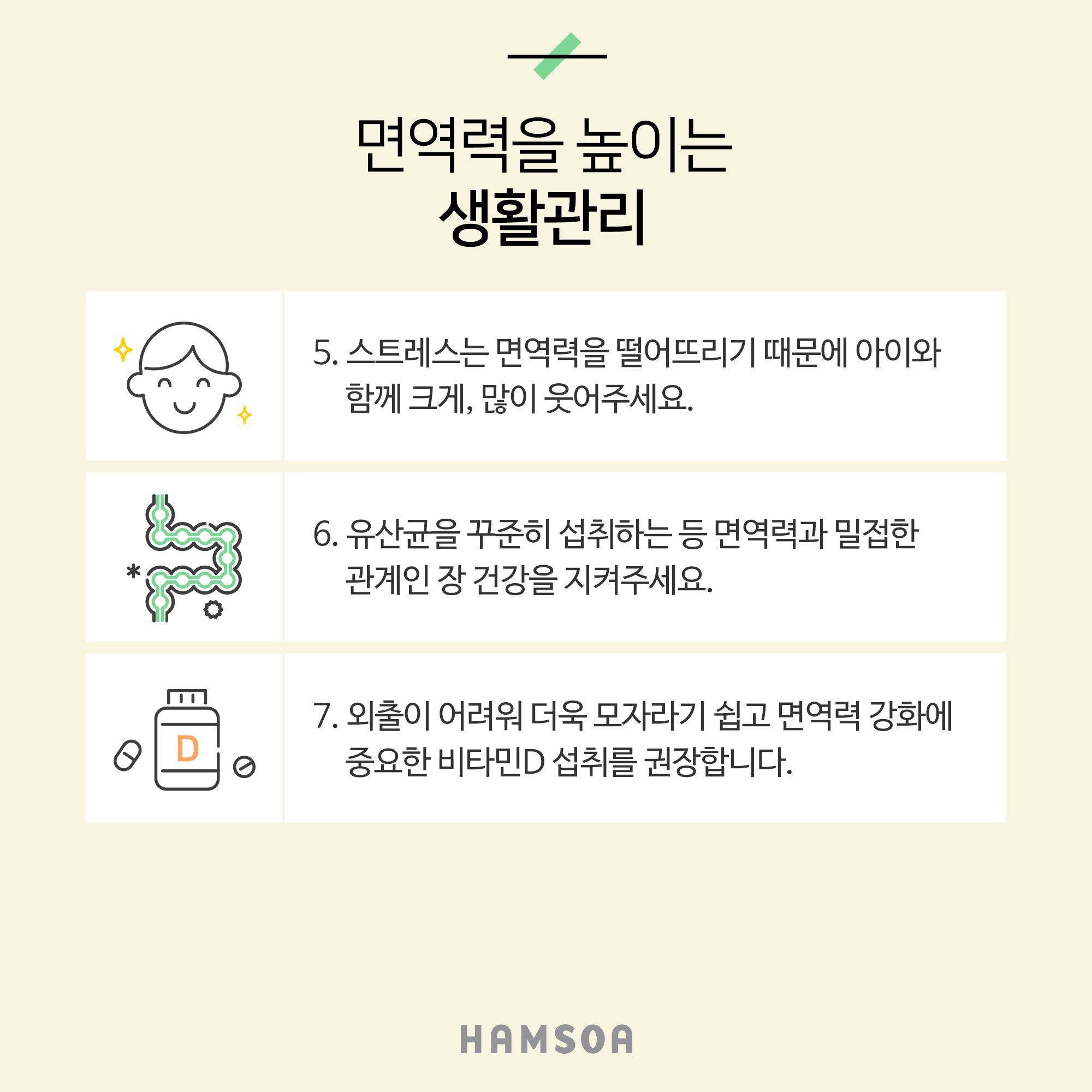 면역력을 높이는
생활관리

5. 스트레스는 면역력을 떨어뜨리기 때문에 아이와 함께 크게, 많이 웃어주세요.

6. 유산균을 꾸준히 섭취하는 등 면역력과 밀접한 관계인 장 건강을 지켜주세요.

D

7. 외출이 어려워 더욱 모자라기 쉽고 면역력 강화에 중요한 비타민D 섭취를 권장합니다.

HAMSOA